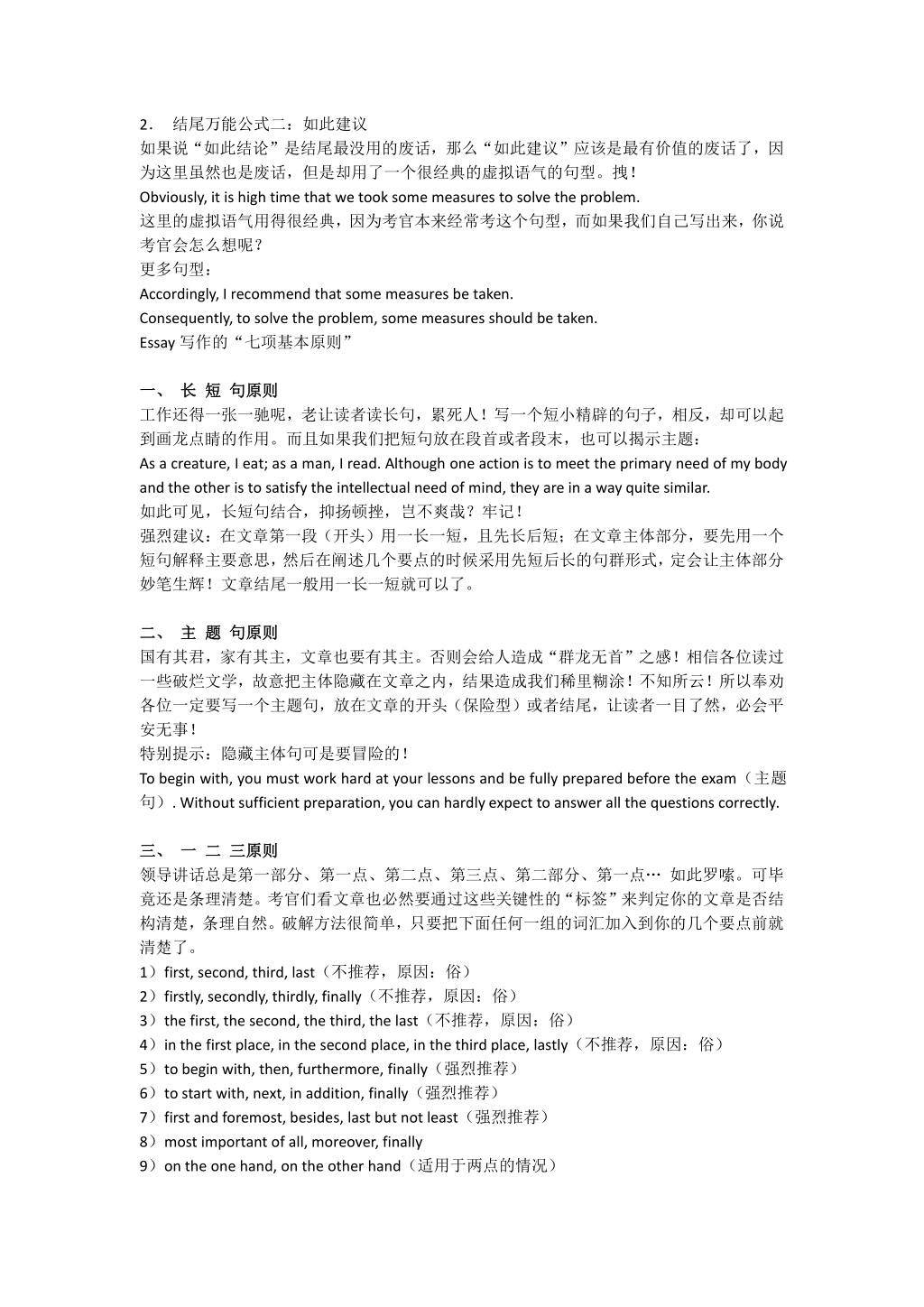 2． 结尾万能公式二：如此建议
如果说“如此结论”是结尾最没用的废话，那么“如此建议”应该是最有价值的废话了，因为这里虽然也是废话，但是却用了一个很经典的虚拟语气的句型。拽！
Obviously, it is high time that we took some measures to solve the problem.
这里的虚拟语气用得很经典，因为考官本来经常考这个句型，而如果我们自己写出来，你说考官会怎么想呢？
更多句型：
Accordingly, I recommend that some measures be taken.
Consequently, to solve the problem, some measures should be taken.
Essay 写作的“七项基本原则”

一、 长 短 句原则
工作还得一张一驰呢，老让读者读长句，累死人！写一个短小精辟的句子，相反，却可以起到画龙点睛的作用。而且如果我们把短句放在段首或者段末，也可以揭示主题：
As a creature, I eat; as a man, I read. Although one action is to meet the primary need of my body and the other is to satisfy the intellectual need of mind, they are in a way quite similar.
如此可见，长短句结合，抑扬顿挫，岂不爽哉？牢记！
强烈建议：在文章第一段（开头）用一长一短，且先长后短；在文章主体部分，要先用一个短句解释主要意思，然后在阐述几个要点的时候采用先短后长的句群形式，定会让主体部分妙笔生辉！文章结尾一般用一长一短就可以了。

二、 主 题 句原则
国有其君，家有其主，文章也要有其主。否则会给人造成“群龙无首”之感！相信各位读过一些破烂文学，故意把主体隐藏在文章之内，结果造成我们稀里糊涂！不知所云！所以奉劝各位一定要写一个主题句，放在文章的开头（保险型）或者结尾，让读者一目了然，必会平安无事！
特别提示：隐藏主体句可是要冒险的！
To begin with, you must work hard at your lessons and be fully prepared before the exam（主题句）. Without sufficient preparation, you can hardly expect to answer all the questions correctly.

三、 一 二 三原则
领导讲话总是第一部分、第一点、第二点、第三点、第二部分、第一点… 如此罗嗦。可毕竟还是条理清楚。考官们看文章也必然要通过这些关键性的“标签”来判定你的文章是否结构清楚，条理自然。破解方法很简单，只要把下面任何一组的词汇加入到你的几个要点前就清楚了。
1）first, second, third, last（不推荐，原因：俗）
2）firstly, secondly, thirdly, finally（不推荐，原因：俗）
3）the first, the second, the third, the last（不推荐，原因：俗）
4）in the first place, in the second place, in the third place, lastly（不推荐，原因：俗）
5）to begin with, then, furthermore, finally（强烈推荐）
6）to start with, next, in addition, finally（强烈推荐）
7）first and foremost, besides, last but not least（强烈推荐）
8）most important of all, moreover, finally
9）on the one hand, on the other hand（适用于两点的情况）